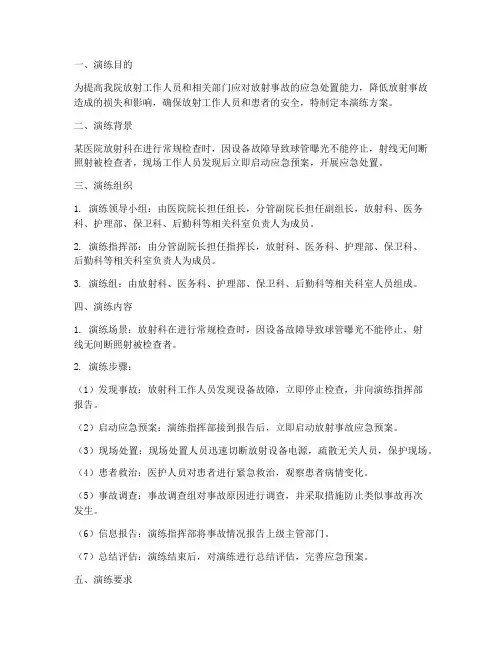 一、演练目的

为提高我院放射工作人员和相关部门应对放射事故的应急处置能力，降低放射事故造成的损失和影响，确保放射工作人员和患者的安全，特制定本演练方案。

二、演练背景

某医院放射科在进行常规检查时，因设备故障导致球管曝光不能停止，射线无间断照射被检查者，现场工作人员发现后立即启动应急预案，开展应急处置。

三、演练组织

1. 演练领导小组：由医院院长担任组长，分管副院长担任副组长，放射科、医务科、护理部、保卫科、后勤科等相关科室负责人为成员。

2. 演练指挥部：由分管副院长担任指挥长，放射科、医务科、护理部、保卫科、后勤科等相关科室负责人为成员。

3. 演练组：由放射科、医务科、护理部、保卫科、后勤科等相关科室人员组成。

四、演练内容

1. 演练场景：放射科在进行常规检查时，因设备故障导致球管曝光不能停止，射线无间断照射被检查者。

2. 演练步骤：

（1）发现事故：放射科工作人员发现设备故障，立即停止检查，并向演练指挥部报告。

（2）启动应急预案：演练指挥部接到报告后，立即启动放射事故应急预案。

（3）现场处置：现场处置人员迅速切断放射设备电源，疏散无关人员，保护现场。

（4）患者救治：医护人员对患者进行紧急救治，观察患者病情变化。

（5）事故调查：事故调查组对事故原因进行调查，并采取措施防止类似事故再次发生。

（6）信息报告：演练指挥部将事故情况报告上级主管部门。

（7）总结评估：演练结束后，对演练进行总结评估，完善应急预案。

五、演练要求